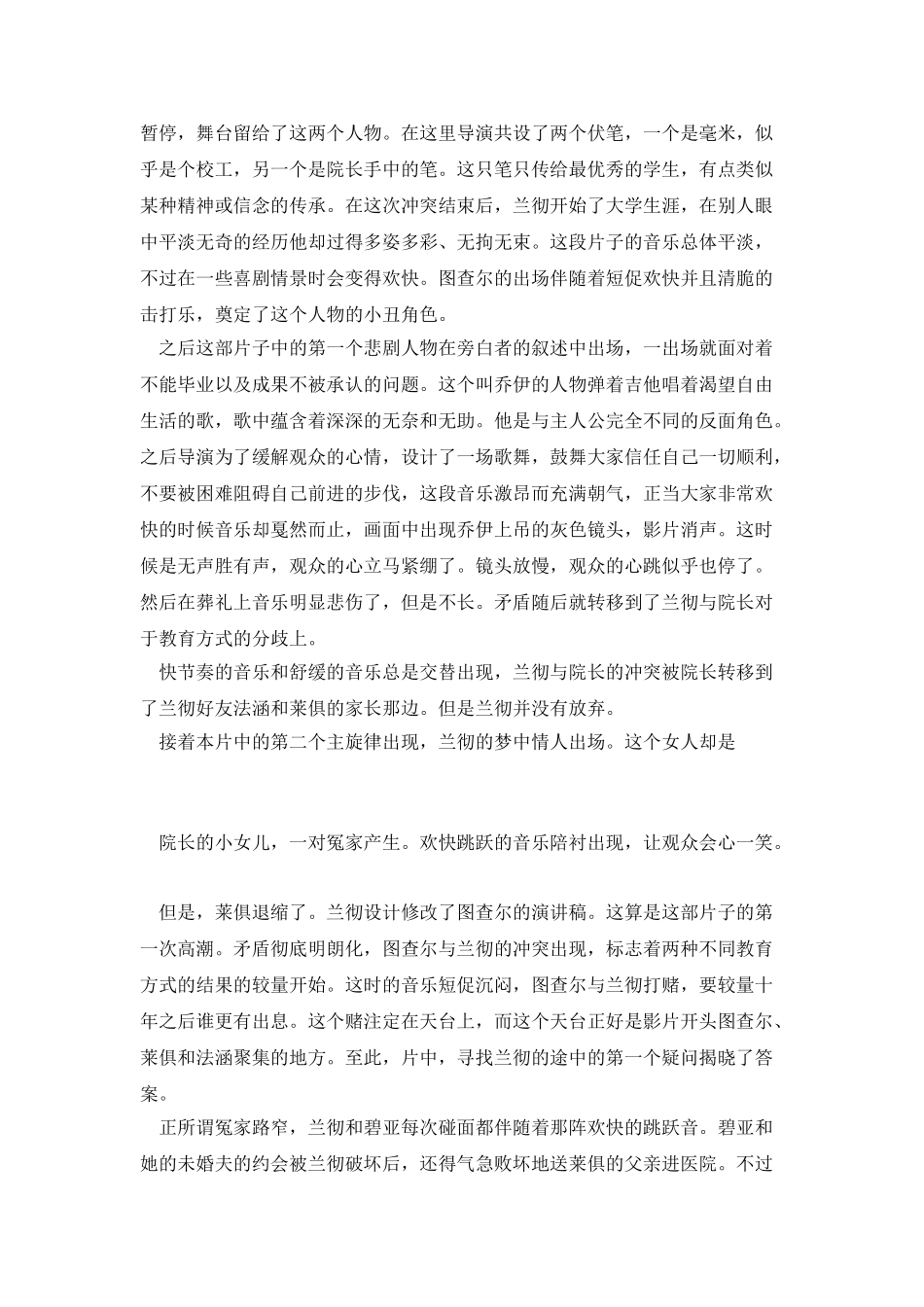 暂停，舞台留给了这两个人物。在这里导演共设了两个伏笔，一个是毫米，似乎是个校工，另一个是院长手中的笔。这只笔只传给最优秀的学生，有点类似某种精神或信念的传承。在这次冲突结束后，兰彻开始了大学生涯，在别人眼中平淡无奇的经历他却过得多姿多彩、无拘无束。这段片子的音乐总体平淡，不过在一些喜剧情景时会变得欢快。图查尔的出场伴随着短促欢快并且清脆的击打乐，奠定了这个人物的小丑角色。

之后这部片子中的第一个悲剧人物在旁白者的叙述中出场，一出场就面对着不能毕业以及成果不被承认的问题。这个叫乔伊的人物弹着吉他唱着渴望自由生活的歌，歌中蕴含着深深的无奈和无助。他是与主人公完全不同的反面角色。之后导演为了缓解观众的心情，设计了一场歌舞，鼓舞大家信任自己一切顺利，不要被困难阻碍自己前进的步伐，这段音乐激昂而充满朝气，正当大家非常欢快的时候音乐却戛然而止，画面中出现乔伊上吊的灰色镜头，影片消声。这时候是无声胜有声，观众的心立马紧绷了。镜头放慢，观众的心跳似乎也停了。然后在葬礼上音乐明显悲伤了，但是不长。矛盾随后就转移到了兰彻与院长对于教育方式的分歧上。

快节奏的音乐和舒缓的音乐总是交替出现，兰彻与院长的冲突被院长转移到了兰彻好友法涵和莱俱的家长那边。但是兰彻并没有放弃。

接着本片中的第二个主旋律出现，兰彻的梦中情人出场。这个女人却是

院长的小女儿，一对冤家产生。欢快跳跃的音乐陪衬出现，让观众会心一笑。

但是，莱俱退缩了。兰彻设计修改了图查尔的演讲稿。这算是这部片子的第一次高潮。矛盾彻底明朗化，图查尔与兰彻的冲突出现，标志着两种不同教育方式的结果的较量开始。这时的音乐短促沉闷，图查尔与兰彻打赌，要较量十年之后谁更有出息。这个赌注定在天台上，而这个天台正好是影片开头图查尔、莱俱和法涵聚集的地方。至此，片中，寻找兰彻的途中的第一个疑问揭晓了答案。

正所谓冤家路窄，兰彻和碧亚每次碰面都伴随着那阵欢快的跳跃音。碧亚和她的未婚夫的约会被兰彻破坏后，还得气急败坏地送莱俱的父亲进医院。不过